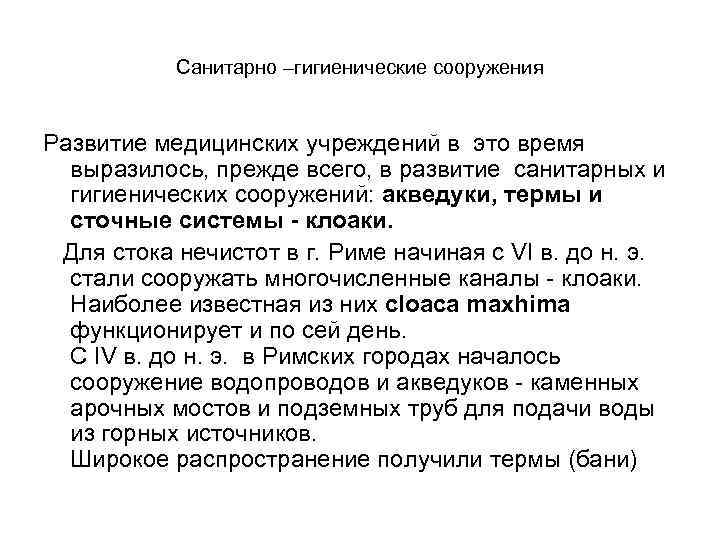 Санитарно –гигиенические сооружения

Развитие медицинских учреждений в это время выразилось, прежде всего, в развитие санитарных и гигиенических сооружений: акведуки, термы и сточные системы - клоаки.

Для стока нечистот в г. Риме начиная с VI в. до н. э. стали сооружать многочисленные каналы - клоаки. Наиболее известная из них cloaca maxhima функционирует и по сей день.
С IV в. до н. э. в Римских городах началось сооружение водопроводов и акведуков - каменных арочных мостов и подземных труб для подачи воды из горных источников.
Широкое распространение получили термы (бани)